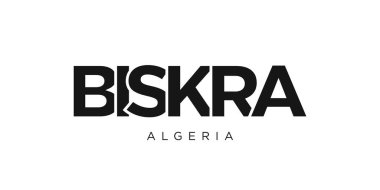 BISKRA

ALGERIA